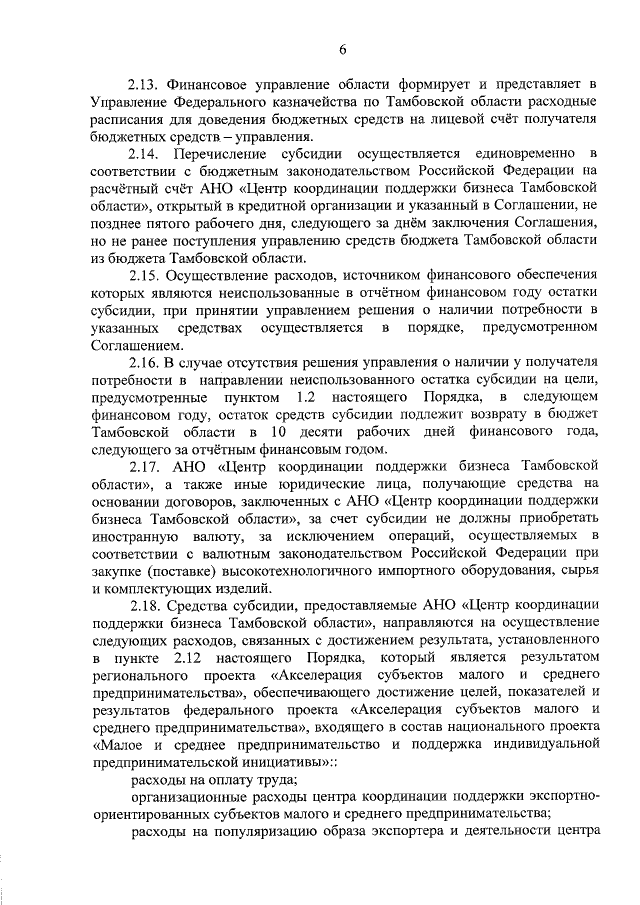 6

2.13. Финансовое управление области формирует и представляет в Управление Федерального казначейства по Тамбовской области расходные расписания для доведения бюджетных средств на лицевой счёт получателя бюджетных средств – управления.

2.14. Перечисление субсидии осуществляется единовременно в соответствии с бюджетным законодательством Российской Федерации на расчётный счёт АНО «Центр координации поддержки бизнеса Тамбовской области», открытый в кредитной организации и указанный в Соглашении, не позднее пятого рабочего дня, следующего за днём заключения Соглашения, но не ранее поступления управлению средств бюджета Тамбовской области из бюджета Тамбовской области.

2.15. Осуществление расходов, источником финансового обеспечения которых являются неиспользованные в отчётном финансовом году остатки субсидии, при принятии управлением решения о наличии потребности в указанных средствах осуществляется в порядке, предусмотренном Соглашением.

2.16. В случае отсутствия решения управления о наличии у получателя потребности в направлении неиспользованного остатка субсидии на цели, предусмотренные пунктом 1.2 настоящего Порядка, в следующем финансовом году, остаток средств субсидии подлежит возврату в бюджет Тамбовской области в 10 десяти рабочих дней финансового года, следующего за отчётным финансовым годом.

2.17. АНО «Центр координации поддержки бизнеса Тамбовской области», а также иные юридические лица, получающие средства на основании договоров, заключенных с АНО «Центр координации поддержки бизнеса Тамбовской области», за счет субсидии не должны приобретать иностранную валюту, за исключением операций, осуществляемых в соответствии с валютным законодательством Российской Федерации при закупке (поставке) высокотехнологичного импортного оборудования, сырья и комплектующих изделий.

2.18. Средства субсидии, предоставляемые АНО «Центр координации поддержки бизнеса Тамбовской области», направляются на осуществление следующих расходов, связанных с достижением результата, установленного в пункте 2.12 настоящего Порядка, который является результатом регионального проекта «Акселерация субъектов малого и среднего предпринимательства», обеспечивающего достижение целей, показателей и результатов федерального проекта «Акселерация субъектов малого и среднего предпринимательства», входящего в состав национального проекта «Малое и среднее предпринимательство и поддержка индивидуальной предпринимательской инициативы»::

расходы на оплату труда;

организационные расходы центра координации поддержки экспортно-ориентированных субъектов малого и среднего предпринимательства;

расходы на популяризацию образа экспортера и деятельности центра